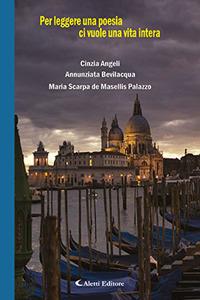 Per leggere una poesia
ci vuole una vita intera

Cinzia Angeli
Annunziata Bevilacqua
Maria Scarpa de Masellis Palazzo

Aletti Editore